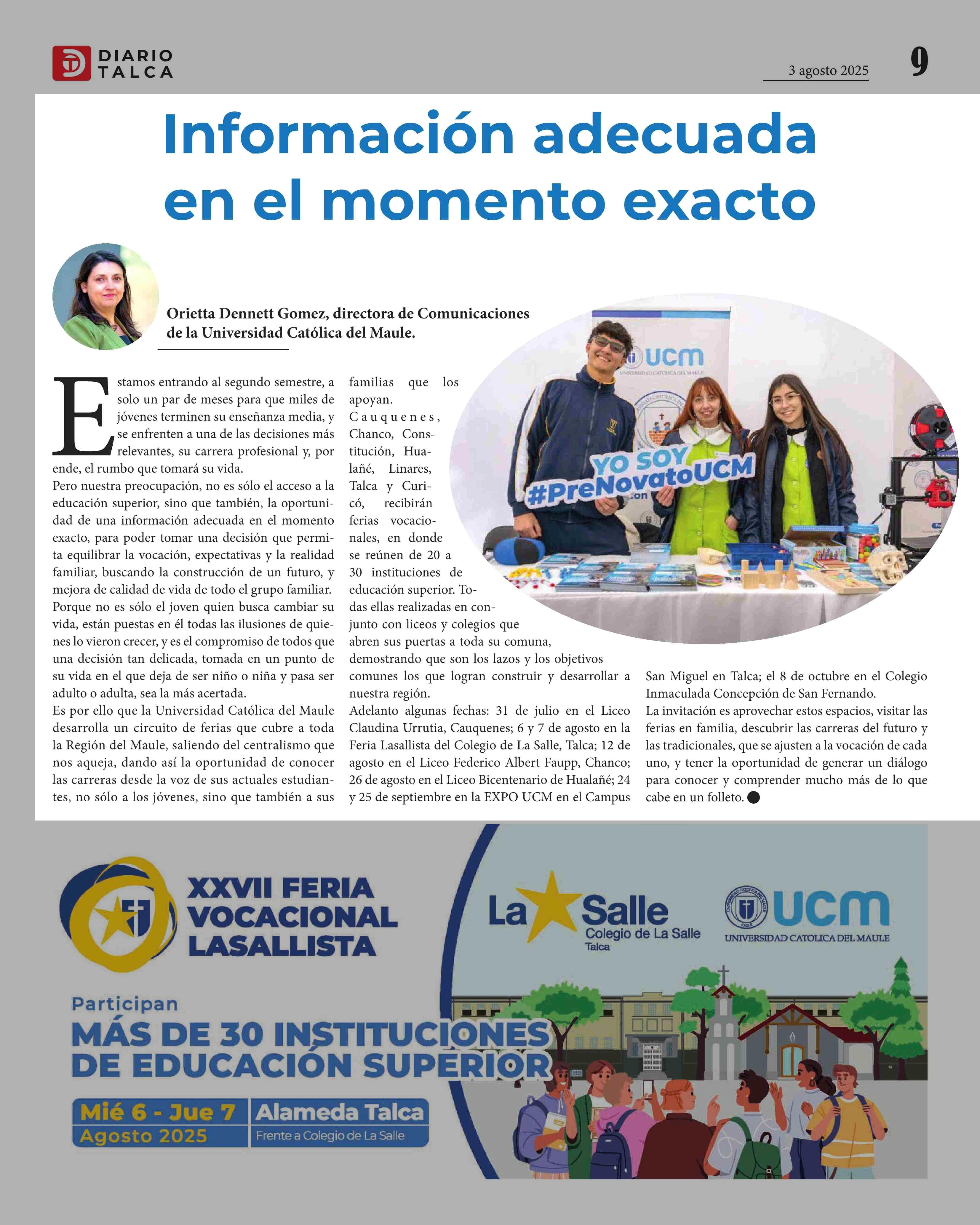 DIARIO TALCA

3 agosto 2025

9

Información adecuada en el momento exacto

Orietta Dennett Gomez, directora de Comunicaciones de la Universidad Católica del Maule.

Estamos entrando al segundo semestre, a solo un par de meses para que miles de jóvenes terminen su enseñanza media, y se enfrenten a una de las decisiones más relevantes, su carrera profesional y, por ende, el rumbo que tomará su vida.
Pero nuestra preocupación, no es sólo el acceso a la educación superior, sino que también, la oportunidad de una información adecuada en el momento exacto, para poder tomar una decisión que permita equilibrar la vocación, expectativas y la realidad familiar, buscando la construcción de un futuro, y mejora de calidad de vida de todo el grupo familiar.
Porque no es sólo el joven quien busca cambiar su vida, están puestas en él todas las ilusiones de quienes lo vieron crecer, y es el compromiso de todos que una decisión tan delicada, tomada en un punto de su vida en el que deja de ser niño o niña y pasa ser adulto o adulta, sea la más acertada.
Es por ello que la Universidad Católica del Maule desarrolla un circuito de ferias que cubre a toda la Región del Maule, saliendo del centralismo que nos aqueja, dando así la oportunidad de conocer las carreras desde la voz de sus actuales estudiantes, no sólo a los jóvenes, sino que también a sus familias que los apoyan.
Cauquenes, Chanco, Constitución, Hualañé, Linares, Talca y Curicó, recibirán ferias vocacionales, en donde se reúnen de 20 a 30 instituciones de educación superior. Todas ellas realizadas en conjunto con liceos y colegios que abren sus puertas a toda su comuna, demostrando que son los lazos y los objetivos comunes los que logran construir y desarrollar a nuestra región.
Adelanto algunas fechas: 31 de julio en el Liceo Claudina Urrutia, Cauquenes; 6 y 7 de agosto en la Feria Lasallista del Colegio de La Salle, Talca; 12 de agosto en el Liceo Federico Albert Faupp, Chanco; 26 de agosto en el Liceo Bicentenario de Hualañé; 24 y 25 de septiembre en la EXPO UCM en el Campus San Miguel en Talca; el 8 de octubre en el Colegio Inmaculada Concepción de San Fernando.
La invitación es aprovechar estos espacios, visitar las ferias en familia, descubrir las carreras del futuro y las tradicionales, que se ajusten a la vocación de cada uno, y tener la oportunidad de generar un diálogo para conocer y comprender mucho más de lo que cabe en un folleto.

UCM
UNIVERSIDAD CATOLICA DEL MAULE
YO SOY #PreNovatoUCM

XXVII FERIA VOCACIONAL LASALLISTA

La Salle
Colegio de La Salle
Talca

UCM
UNIVERSIDAD CATOLICA DEL MAULE

Participan
MÁS DE 30 INSTITUCIONES DE EDUCACIÓN SUPERIOR

Mié 6 - Jue 7
Agosto 2025
Alameda Talca
Frente a Colegio de La Salle